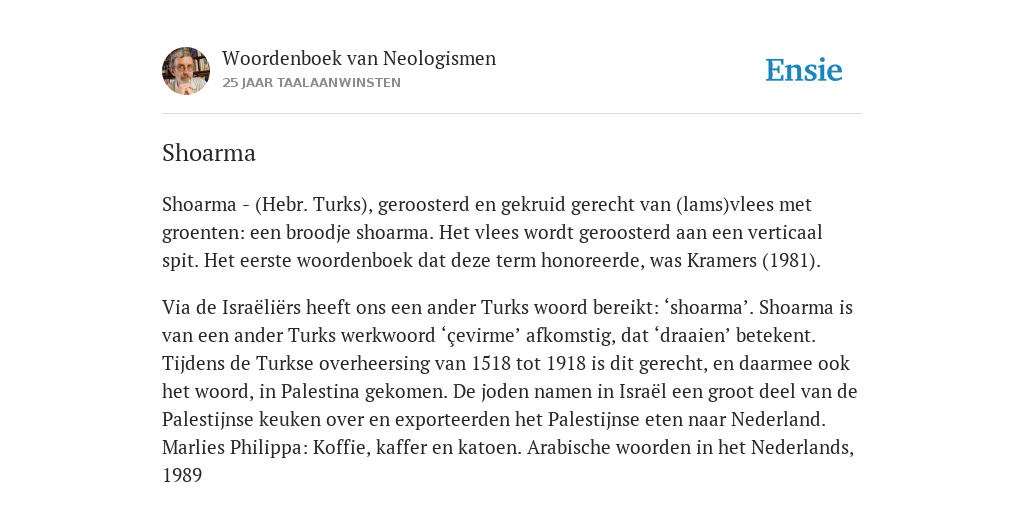 Woordenboek van Neologismen
25 JAAR TAALAANWINSTEN

Ensie

Shoarma

Shoarma - (Hebr. Turks), geroosterd en gekruid gerecht van (lams)vlees met groenten: een broodje shoarma. Het vlees wordt geroosterd aan een verticaal spit. Het eerste woordenboek dat deze term honoreerde, was Kramers (1981).

Via de Israëliërs heeft ons een ander Turks woord bereikt: ‘shoarma’. Shoarma is van een ander Turks werkwoord ‘çevirme’ afkomstig, dat ‘draaien’ betekent. Tijdens de Turkse overheersing van 1518 tot 1918 is dit gerecht, en daarmee ook het woord, in Palestina gekomen. De joden namen in Israël een groot deel van de Palestijnse keuken over en exporteerden het Palestijnse eten naar Nederland. Marlies Philippa: Koffie, kaffer en katoen. Arabische woorden in het Nederlands, 1989